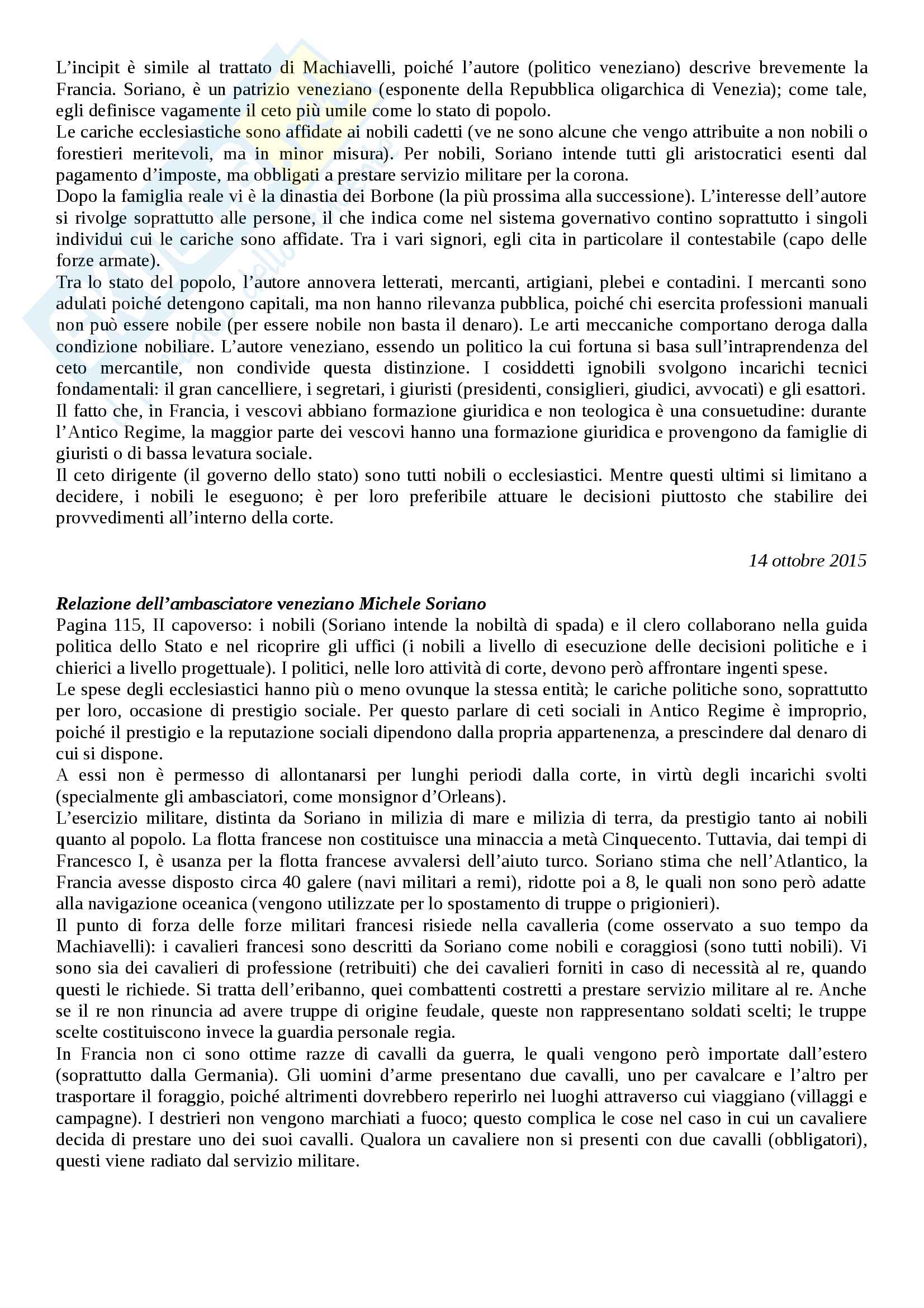 L'incipit è simile al trattato di Machiavelli, poiché l'autore (politico veneziano) descrive brevemente la Francia. Soriano, è un patrizio veneziano (esponente della Repubblica oligarchica di Venezia); come tale, egli definisce vagamente il ceto più umile come lo stato di popolo.
Le cariche ecclesiastiche sono affidate ai nobili cadetti (ve ne sono alcune che vengo attribuite a non nobili o forestieri meritevoli, ma in minor misura). Per nobili, Soriano intende tutti gli aristocratici esenti dal pagamento d'imposte, ma obbligati a prestare servizio militare per la corona.
Dopo la famiglia reale vi è la dinastia dei Borbone (la più prossima alla successione). L'interesse dell'autore si rivolge soprattutto alle persone, il che indica come nel sistema governativo contino soprattutto i singoli individui cui le cariche sono affidate. Tra i vari signori, egli cita in particolare il contestabile (capo delle forze armate).
Tra lo stato del popolo, l'autore annovera letterati, mercanti, artigiani, plebei e contadini. I mercanti sono adulati poiché detengono capitali, ma non hanno rilevanza pubblica, poiché chi esercita professioni manuali non può essere nobile (per essere nobile non basta il denaro). Le arti meccaniche comportano deroga dalla condizione nobiliare. L'autore veneziano, essendo un politico la cui fortuna si basa sull'intraprendenza del ceto mercantile, non condivide questa distinzione. I cosiddetti ignobili svolgono incarichi tecnici fondamentali: il gran cancelliere, i segretari, i giuristi (presidenti, consiglieri, giudici, avvocati) e gli esattori.
Il fatto che, in Francia, i vescovi abbiano formazione giuridica e non teologica è una consuetudine: durante l'Antico Regime, la maggior parte dei vescovi hanno una formazione giuridica e provengono da famiglie di giuristi o di bassa levatura sociale.
Il ceto dirigente (il governo dello stato) sono tutti nobili o ecclesiastici. Mentre questi ultimi si limitano a decidere, i nobili le eseguono; è per loro preferibile attuare le decisioni piuttosto che stabilire dei provvedimenti all'interno della corte.

14 ottobre 2015

Relazione dell'ambasciatore veneziano Michele Soriano
Pagina 115, II capoverso: i nobili (Soriano intende la nobiltà di spada) e il clero collaborano nella guida politica dello Stato e nel ricoprire gli uffici (i nobili a livello di esecuzione delle decisioni politiche e i chierici a livello progettuale). I politici, nelle loro attività di corte, devono però affrontare ingenti spese.
Le spese degli ecclesiastici hanno più o meno ovunque la stessa entità; le cariche politiche sono, soprattutto per loro, occasione di prestigio sociale. Per questo parlare di ceti sociali in Antico Regime è improprio, poiché il prestigio e la reputazione sociali dipendono dalla propria appartenenza, a prescindere dal denaro di cui si dispone.
A essi non è permesso di allontanarsi per lunghi periodi dalla corte, in virtù degli incarichi svolti (specialmente gli ambasciatori, come monsignor d'Orleans).
L'esercizio militare, distinta da Soriano in milizia di mare e milizia di terra, da prestigio tanto ai nobili quanto al popolo. La flotta francese non costituisce una minaccia a metà Cinquecento. Tuttavia, dai tempi di Francesco I, è usanza per la flotta francese avvalersi dell'aiuto turco. Soriano stima che nell'Atlantico, la Francia avesse disposto circa 40 galere (navi militari a remi), ridotte poi a 8, le quali non sono però adatte alla navigazione oceanica (vengono utilizzate per lo spostamento di truppe o prigionieri).
Il punto di forza delle forze militari francesi risiede nella cavalleria (come osservato a suo tempo da Machiavelli): i cavalieri francesi sono descritti da Soriano come nobili e coraggiosi (sono tutti nobili). Vi sono sia dei cavalieri di professione (retribuiti) che dei cavalieri forniti in caso di necessità al re, quando questi le richiede. Si tratta dell'eribanno, quei combattenti costretti a prestare servizio militare al re. Anche se il re non rinuncia ad avere truppe di origine feudale, queste non rappresentano soldati scelti; le truppe scelte costituiscono invece la guardia personale regia.
In Francia non ci sono ottime razze di cavalli da guerra, le quali vengono però importate dall'estero (soprattutto dalla Germania). Gli uomini d'arme presentano due cavalli, uno per cavalcare e l'altro per trasportare il foraggio, poiché altrimenti dovrebbero reperirlo nei luoghi attraverso cui viaggiano (villaggi e campagne). I destrieri non vengono marchiati a fuoco; questo complica le cose nel caso in cui un cavaliere decida di prestare uno dei suoi cavalli. Qualora un cavaliere non si presenti con due cavalli (obbligatori), questi viene radiato dal servizio militare.